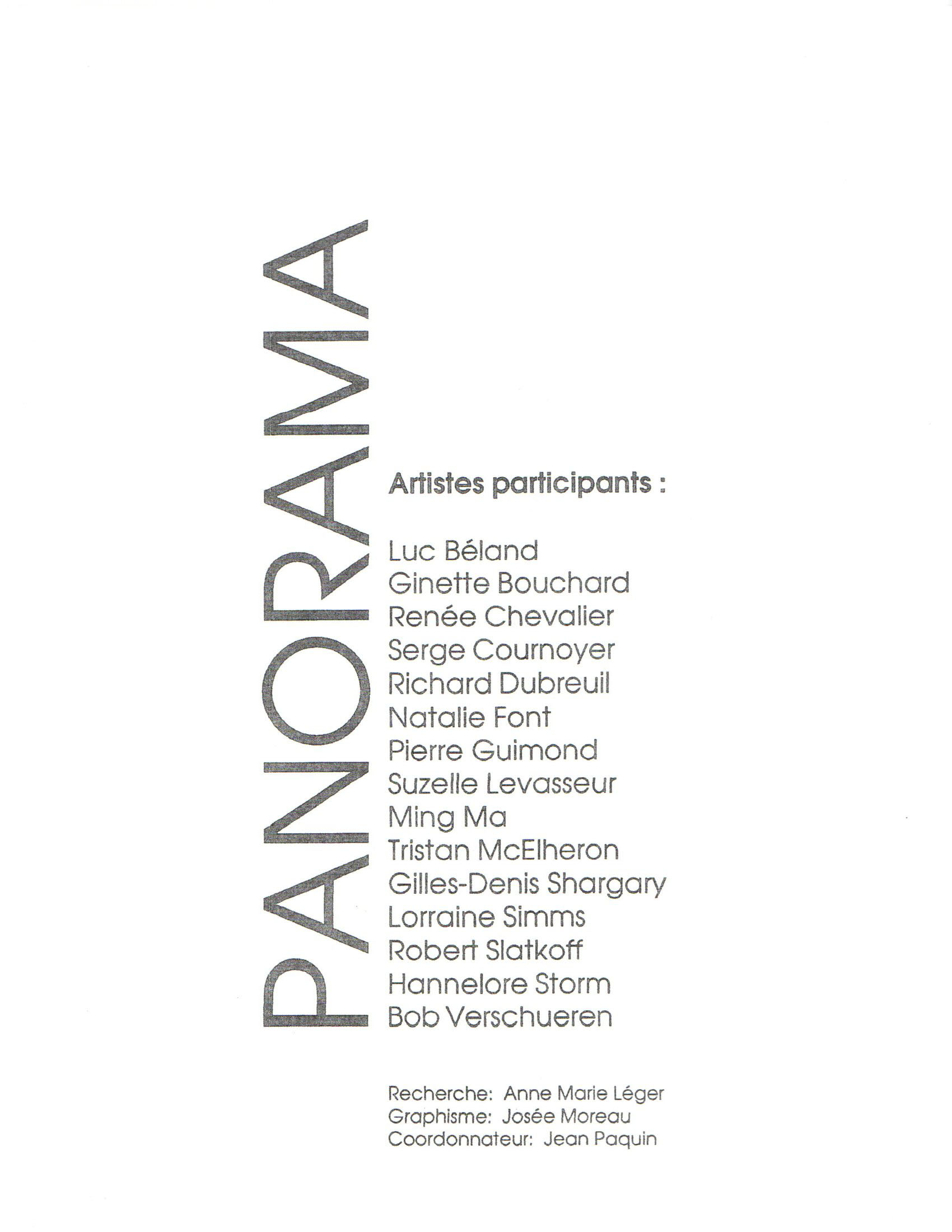 PANORAMA

Artistes participants :

Luc Béland
Ginette Bouchard
Renée Chevalier
Serge Cournoyer
Richard Dubreuil
Natalie Font
Pierre Guimond
Suzelle Levasseur
Ming Ma
Tristan McElheron
Gilles-Denis Shargary
Lorraine Simms
Robert Slatkoff
Hannelore Storm
Bob Verschueren

Recherche: Anne Marie Léger
Graphisme: Josée Moreau
Coordonnateur: Jean Paquin